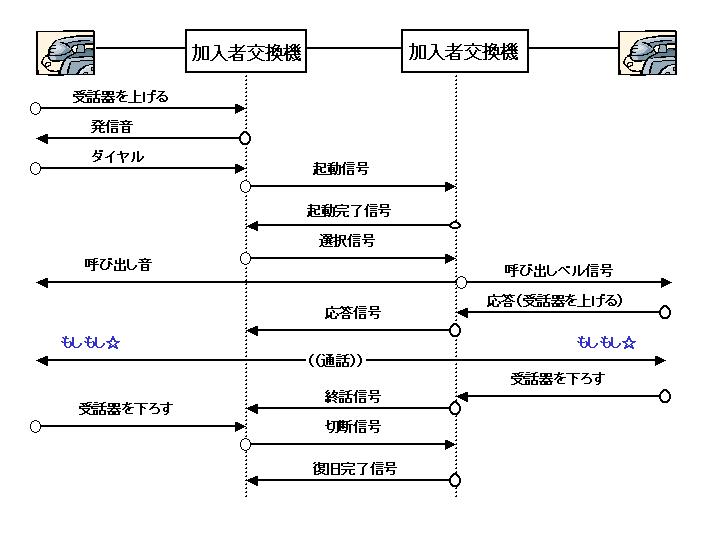 加入者交換機

加入者交換機

受話器を上げる

発信音

ダイヤル

起動信号

起動完了信号

選択信号

呼び出し音

呼び出しベル信号

応答(受話器を上げる)

応答信号

もしもし☆

もしもし☆

((通話))

受話器を下ろす

終話信号

受話器を下ろす

切断信号

復旧完了信号